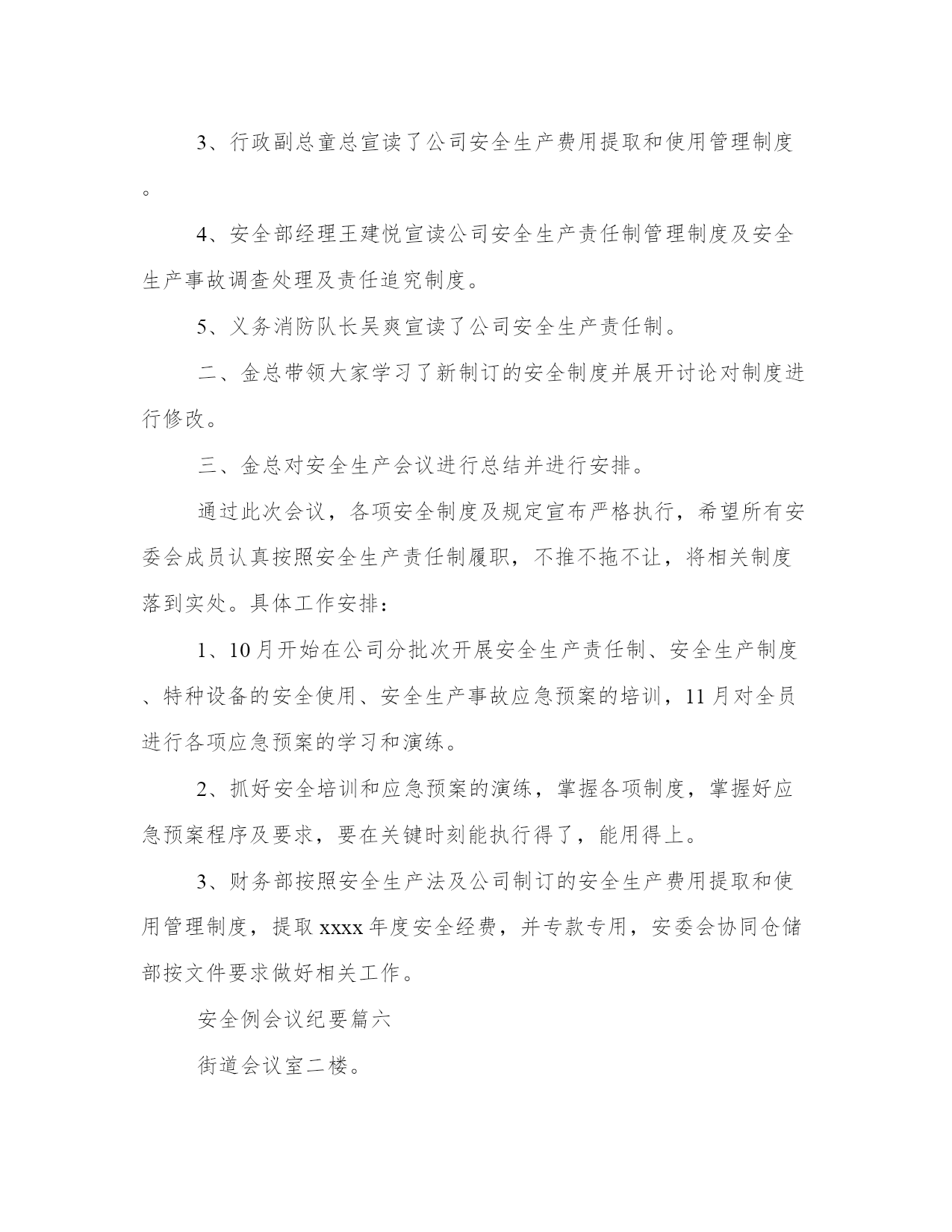 3、行政副总童总宣读了公司安全生产费用提取和使用管理制度。

4、安全部经理王建悦宣读公司安全生产责任制管理制度及安全生产事故调查处理及责任追究制度。

5、义务消防队长吴爽宣读了公司安全生产责任制。

二、金总带领大家学习了新制订的安全制度并展开讨论对制度进行修改。

三、金总对安全生产会议进行总结并进行安排。

通过此次会议，各项安全制度及规定宣布严格执行，希望所有安委会成员认真按照安全生产责任制履职，不推不拖不让，将相关制度落到实处。具体工作安排：

1、10月开始在公司分批次开展安全生产责任制、安全生产制度、特种设备的安全使用、安全生产事故应急预案的培训，11月对全员进行各项应急预案的学习和演练。

2、抓好安全培训和应急预案的演练，掌握各项制度，掌握好应急预案程序及要求，要在关键时刻能执行得了，能用得上。

3、财务部按照安全生产法及公司制订的安全生产费用提取和使用管理制度，提取xxxx年度安全经费，并专款专用，安委会协同仓储部按文件要求做好相关工作。

安全例会议纪要篇六

街道会议室二楼。